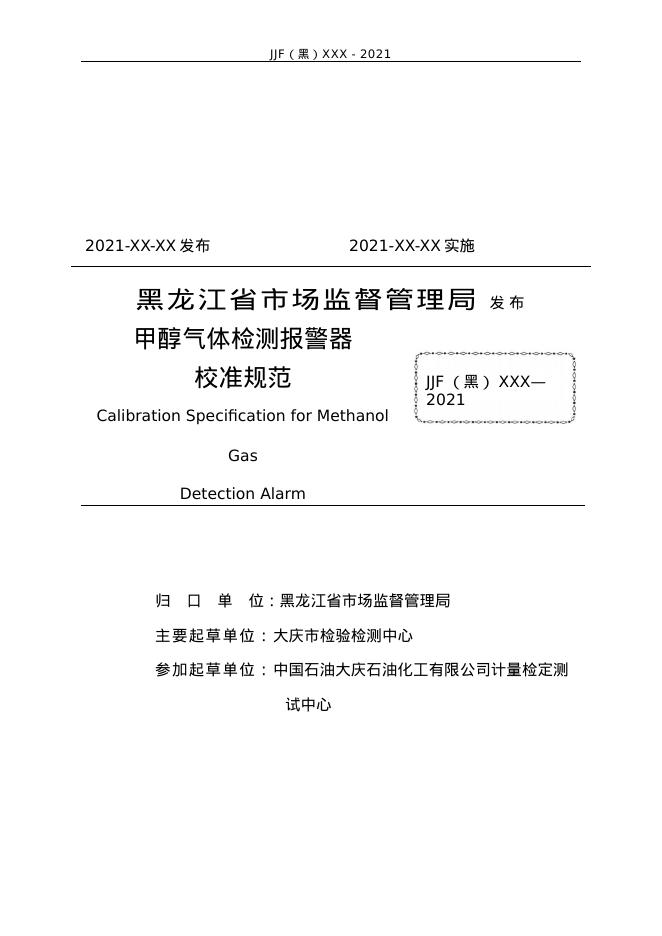 JJF（黑）XXX - 2021

2021-XX-XX 发布　　　　　　2021-XX-XX 实施

黑龙江省市场监督管理局 发布

甲醇气体检测报警器

校准规范

JJF（黑）XXX—2021

Calibration Specification for Methanol

Gas

Detection Alarm

归　口　单　位：黑龙江省市场监督管理局

主要起草单位：大庆市检验检测中心

参加起草单位：中国石油大庆石油化工有限公司计量检定测试中心